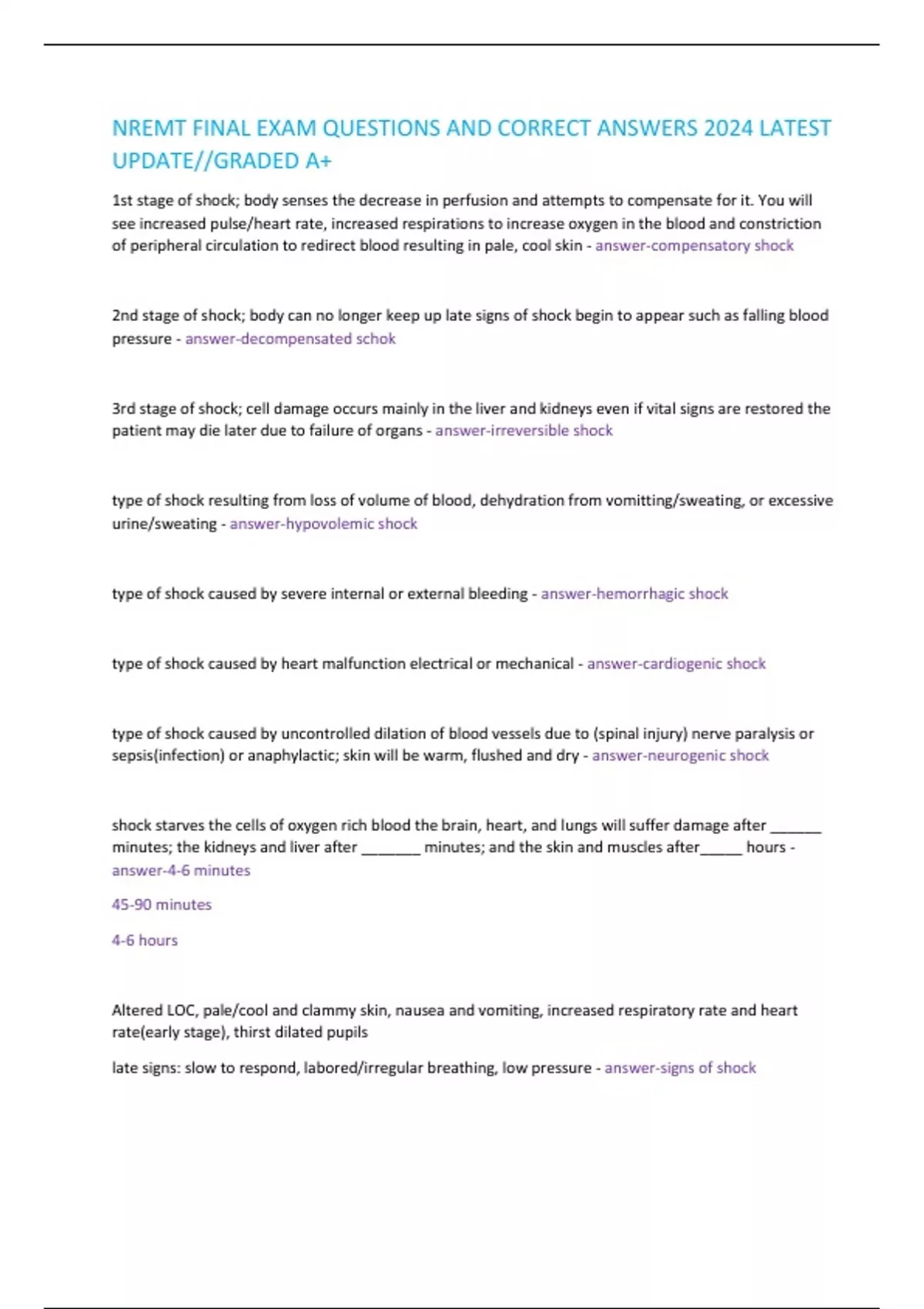 NREMT FINAL EXAM QUESTIONS AND CORRECT ANSWERS 2024 LATEST UPDATE//GRADED A+

1st stage of shock; body senses the decrease in perfusion and attempts to compensate for it. You will see increased pulse/heart rate, increased respirations to increase oxygen in the blood and constriction of peripheral circulation to redirect blood resulting in pale, cool skin - answer-compensatory shock

2nd stage of shock; body can no longer keep up late signs of shock begin to appear such as falling blood pressure - answer-decompensated schok

3rd stage of shock; cell damage occurs mainly in the liver and kidneys even if vital signs are restored the patient may die later due to failure of organs - answer-irreversible shock

type of shock resulting from loss of volume of blood, dehydration from vomitting/sweating, or excessive urine/sweating - answer-hypovolemic shock

type of shock caused by severe internal or external bleeding - answer-hemorrhagic shock

type of shock caused by heart malfunction electrical or mechanical - answer-cardiogenic shock

type of shock caused by uncontrolled dilation of blood vessels due to (spinal injury) nerve paralysis or sepsis(infection) or anaphylactic; skin will be warm, flushed and dry - answer-neurogenic shock

shock starves the cells of oxygen rich blood the brain, heart, and lungs will suffer damage after ______ minutes; the kidneys and liver after _______ minutes; and the skin and muscles after_____ hours - answer-4-6 minutes

45-90 minutes

4-6 hours

Altered LOC, pale/cool and clammy skin, nausea and vomiting, increased respiratory rate and heart rate(early stage), thirst dilated pupils

late signs: slow to respond, labored/irregular breathing, low pressure - answer-signs of shock